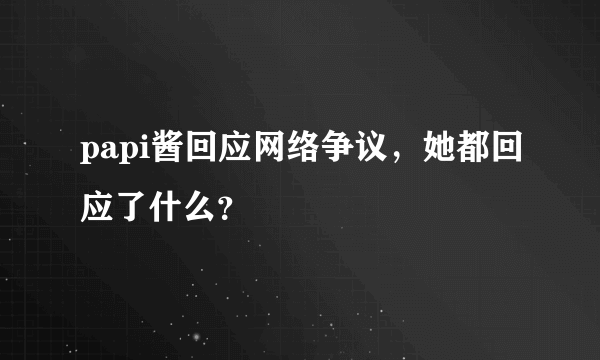 papi酱回应网络争议，她都回应了什么?